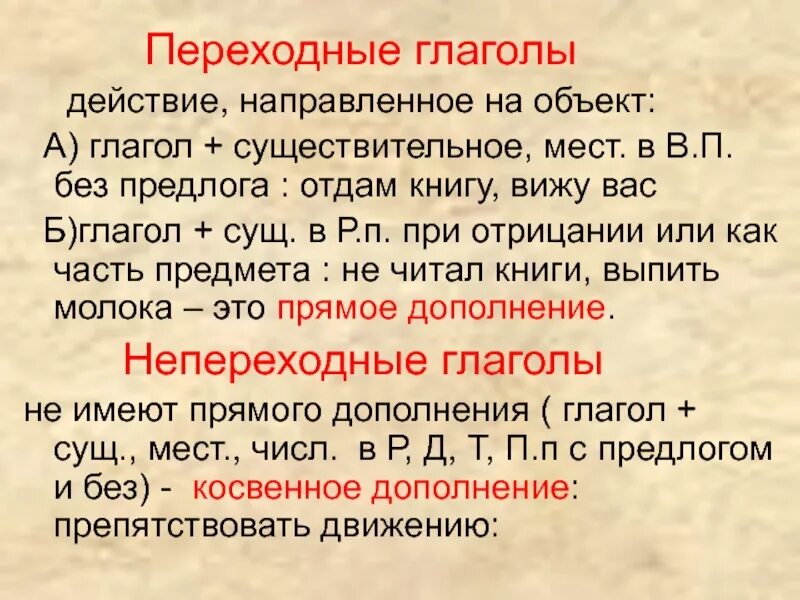 Переходные глаголы

действие, направленное на объект:

А) глагол + существительное, мест. в В.П. без предлога : отдам книгу, вижу вас

Б)глагол + сущ. в Р.п. при отрицании или как часть предмета : не читал книги, выпить молока – это прямое дополнение.

Непереходные глаголы

не имеют прямого дополнения ( глагол + сущ., мест., числ. в Р, Д, Т, П.п с предлогом и без) - косвенное дополнение: препятствовать движению: